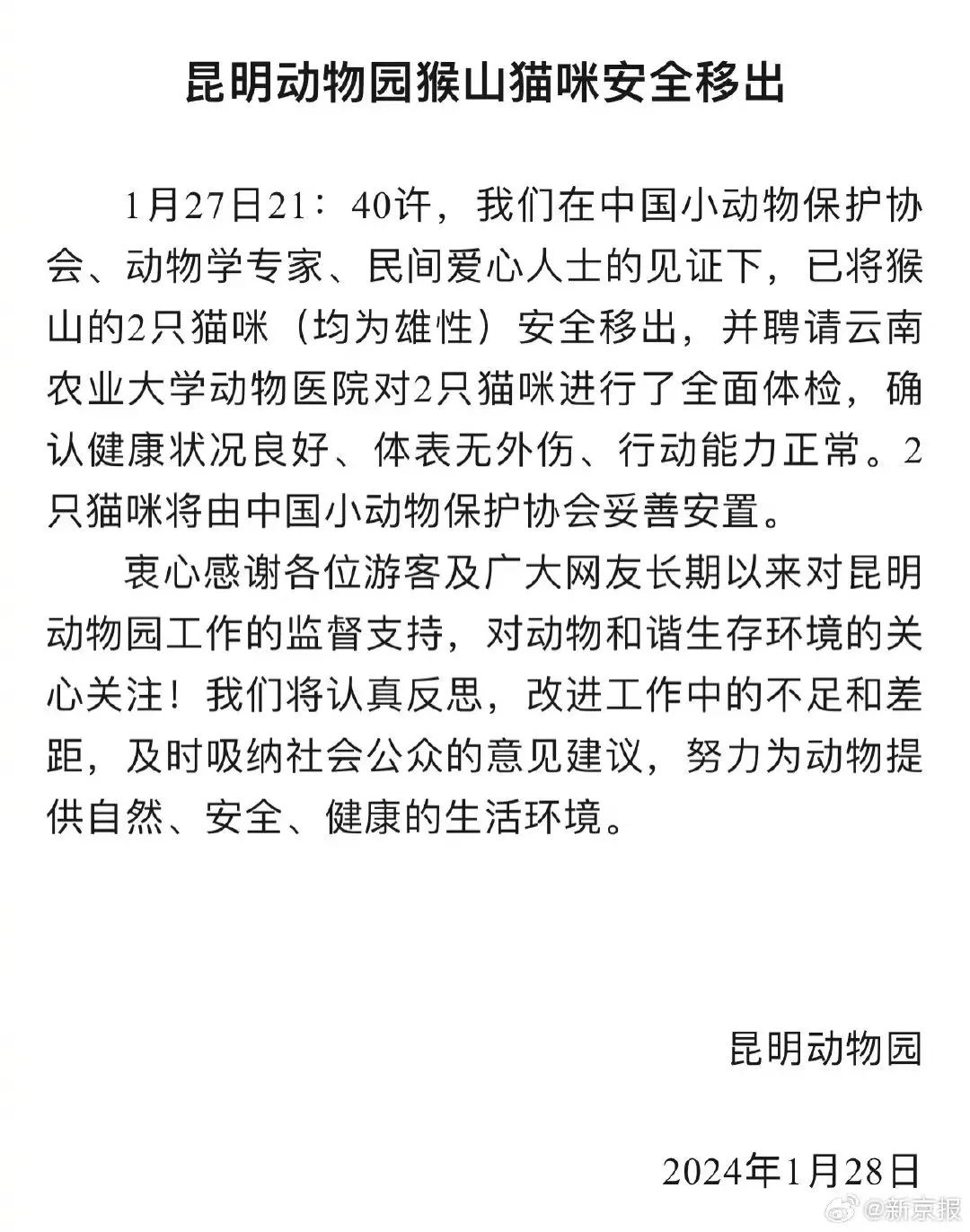 昆明动物园猴山猫咪安全移出

1月27日21：40许，我们在中国小动物保护协会、动物学专家、民间爱心人士的见证下，已将猴山的2只猫咪（均为雄性）安全移出，并聘请云南农业大学动物医院对2只猫咪进行了全面体检，确认健康状况良好、体表无外伤、行动能力正常。2只猫咪将由中国小动物保护协会妥善安置。

衷心感谢各位游客及广大网友长期以来对昆明动物园工作的监督支持，对动物和谐生存环境的关心关注！我们将认真反思，改进工作中的不足和差距，及时吸纳社会公众的意见建议，努力为动物提供自然、安全、健康的生活环境。

昆明动物园

2024年1月28日

@新京报